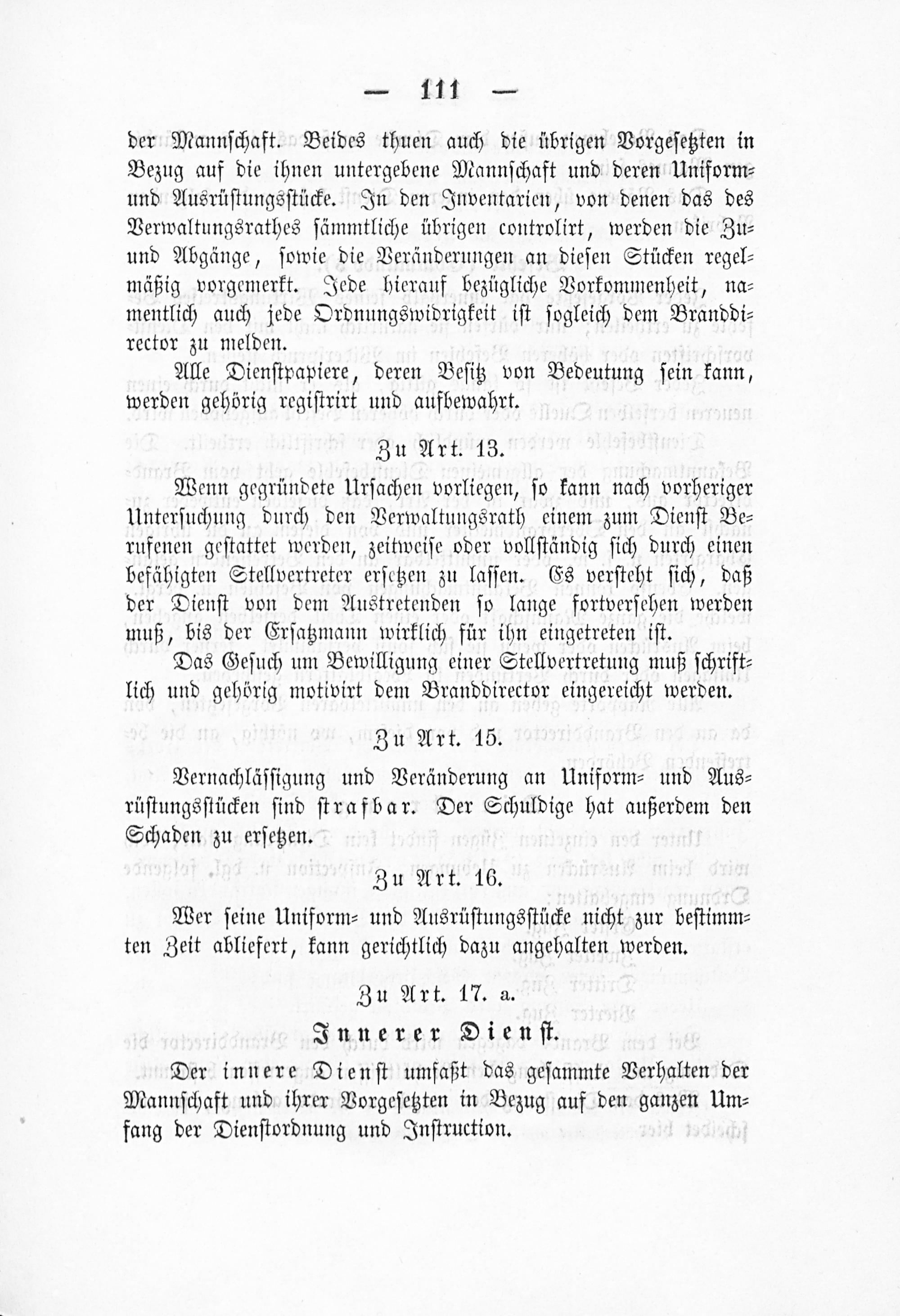 — 111 —

der Mannschaft. Beides thuen auch die übrigen Vorgesetzten in Bezug auf die ihnen untergebene Mannschaft und deren Uniform- und Ausrüstungsstücke. In den Inventarien, von denen das des Verwaltungsrathes sämmtliche übrigen controlirt, werden die Zu- und Abgänge, sowie die Veränderungen an diesen Stücken regelmäßig vorgemerkt. Jede hierauf bezügliche Vorkommenheit, namentlich auch jede Ordnungswidrigkeit ist sogleich dem Branddirector zu melden.

Alle Dienstpapiere, deren Besitz von Bedeutung sein kann, werden gehörig registrirt und aufbewahrt.

Zu Art. 13.

Wenn gegründete Ursachen vorliegen, so kann nach vorheriger Untersuchung durch den Verwaltungsrath einem zum Dienst Berufenen gestattet werden, zeitweise oder vollständig sich durch einen befähigten Stellvertreter ersetzen zu lassen. Es versteht sich, daß der Dienst von dem Austretenden so lange fortversehen werden muß, bis der Ersatzmann wirklich für ihn eingetreten ist.

Das Gesuch um Bewilligung einer Stellvertretung muß schriftlich und gehörig motivirt dem Branddirector eingereicht werden.

Zu Art. 15.

Vernachlässigung und Veränderung an Uniform- und Ausrüstungsstücken sind strafbar. Der Schuldige hat außerdem den Schaden zu ersetzen.

Zu Art. 16.

Wer seine Uniform- und Ausrüstungsstücke nicht zur bestimmten Zeit abliefert, kann gerichtlich dazu angehalten werden.

Zu Art. 17. a.

Innerer Dienst.

Der innere Dienst umfaßt das gesammte Verhalten der Mannschaft und ihrer Vorgesetzten in Bezug auf den ganzen Umfang der Dienstordnung und Instruction.